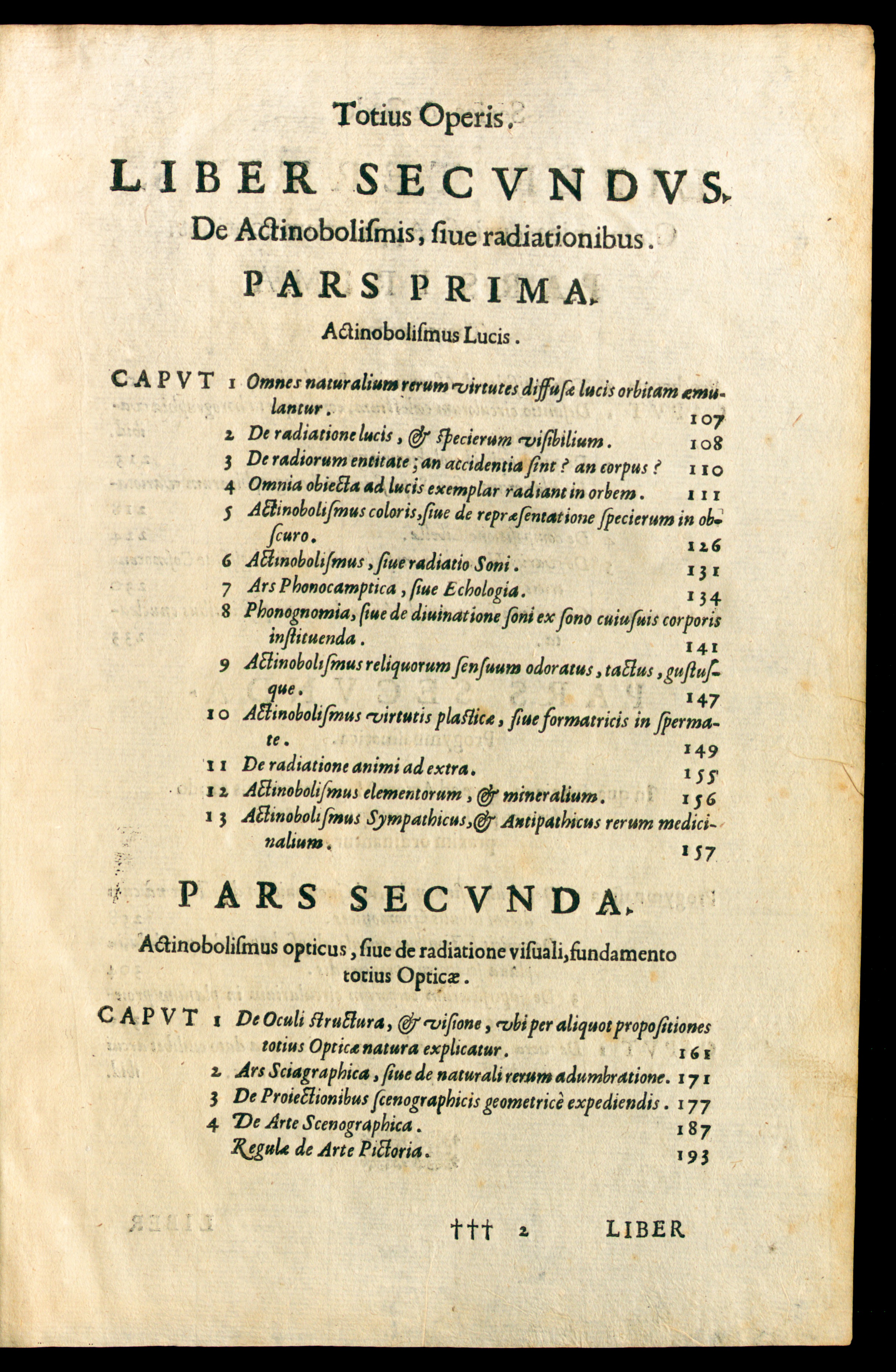 Totius Operis.

LIBER SECVNDVS.

De Actinobolismis, siue radiationibus.

PARS PRIMA.

Actinobolismus Lucis.

CAPVT 1 Omnes naturalium rerum virtutes diffusæ lucis orbitam æmulantur. 107
2 De radiatione lucis, & specierum visibilium. 108
3 De radiorum entitate; an accidentia sint? an corpus? 110
4 Omnia obiecta ad lucis exemplar radiant in orbem. 111
5 Actinobolismus coloris, siue de repræsentatione specierum in obscuro. 126
6 Actinobolismus, siue radiatio Soni. 131
7 Ars Phonocamptica, siue Echologia. 134
8 Phonognomia, siue de diuinatione soni ex sono cuiusuis corporis instituenda. 141
9 Actinobolismus reliquorum sensuum odoratus, tactus, gustusque. 147
10 Actinobolismus virtutis plasticæ, siue formatricis in spermate. 149
11 De radiatione animi ad extra. 155
12 Actinobolismus elementorum, & mineralium. 156
13 Actinobolismus Sympathicus, & Antipathicus rerum medicinalium. 157

PARS SECVNDA.

Actinobolismus opticus, siue de radiatione visuali, fundamento totius Opticæ.

CAPVT 1 De Oculi structura, & visione, vbi per aliquot propositiones totius Opticæ natura explicatur. 161
2 Ars Sciagraphica, siue de naturali rerum adumbratione. 171
3 De Proiectionibus scenographicis geometricè expediendis. 177
4 De Arte Scenographica. 187
Regulæ de Arte Pictoria. 193

††† 2 LIBER